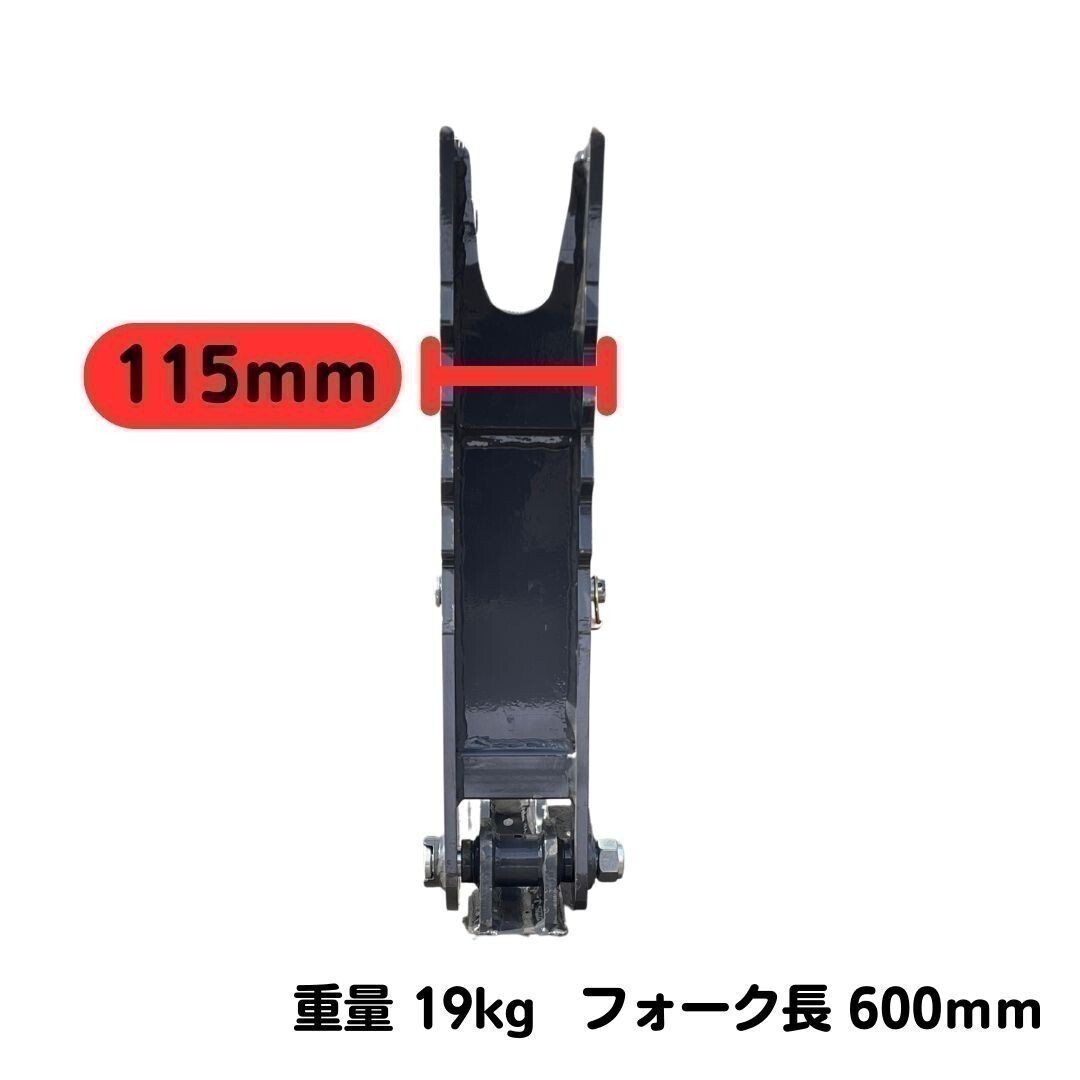 115mm

重量 19kg　フォーク長 600mm